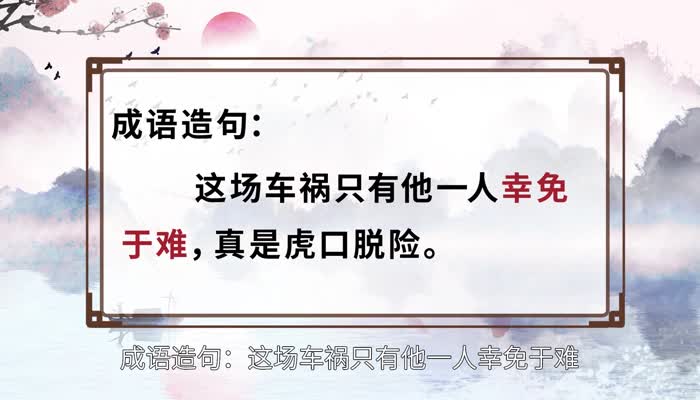 成语造句：

这场车祸只有他一人幸免于难，真是虎口脱险。

成语造句：这场车祸只有他一人幸免于难